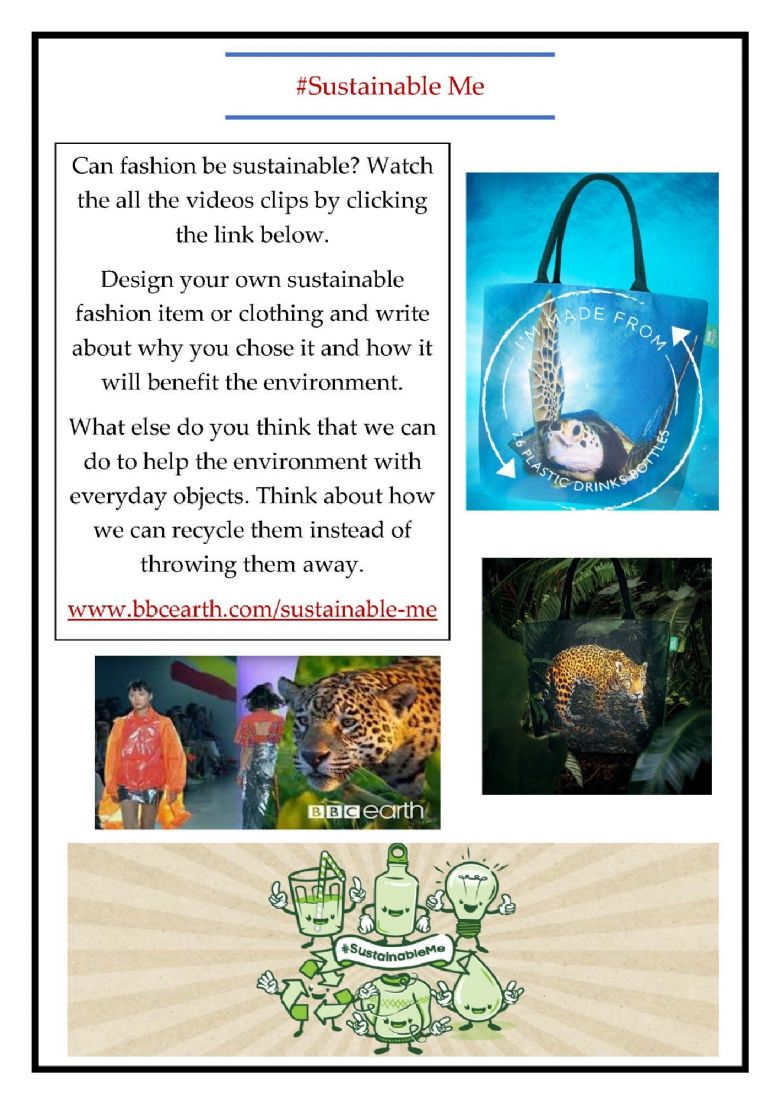 #Sustainable Me

Can fashion be sustainable? Watch the all the videos clips by clicking the link below.

Design your own sustainable fashion item or clothing and write about why you chose it and how it will benefit the environment.

What else do you think that we can do to help the environment with everyday objects. Think about how we can recycle them instead of throwing them away.

www.bbcearth.com/sustainable-me

I'M MADE FROM 76 PLASTIC DRINKS BOTTLES

BBC earth

#SustainableMe